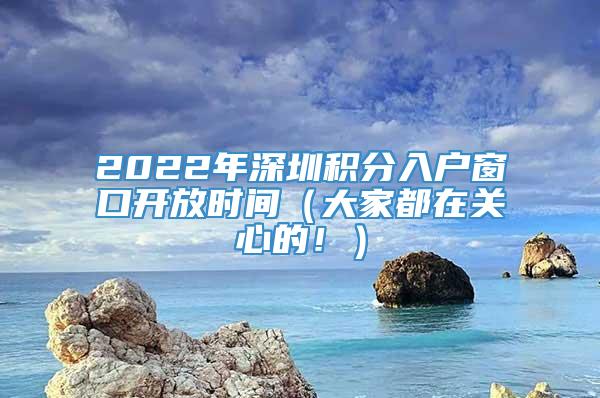 2022年深圳积分入户窗口开放时间（大家都在关心的！）